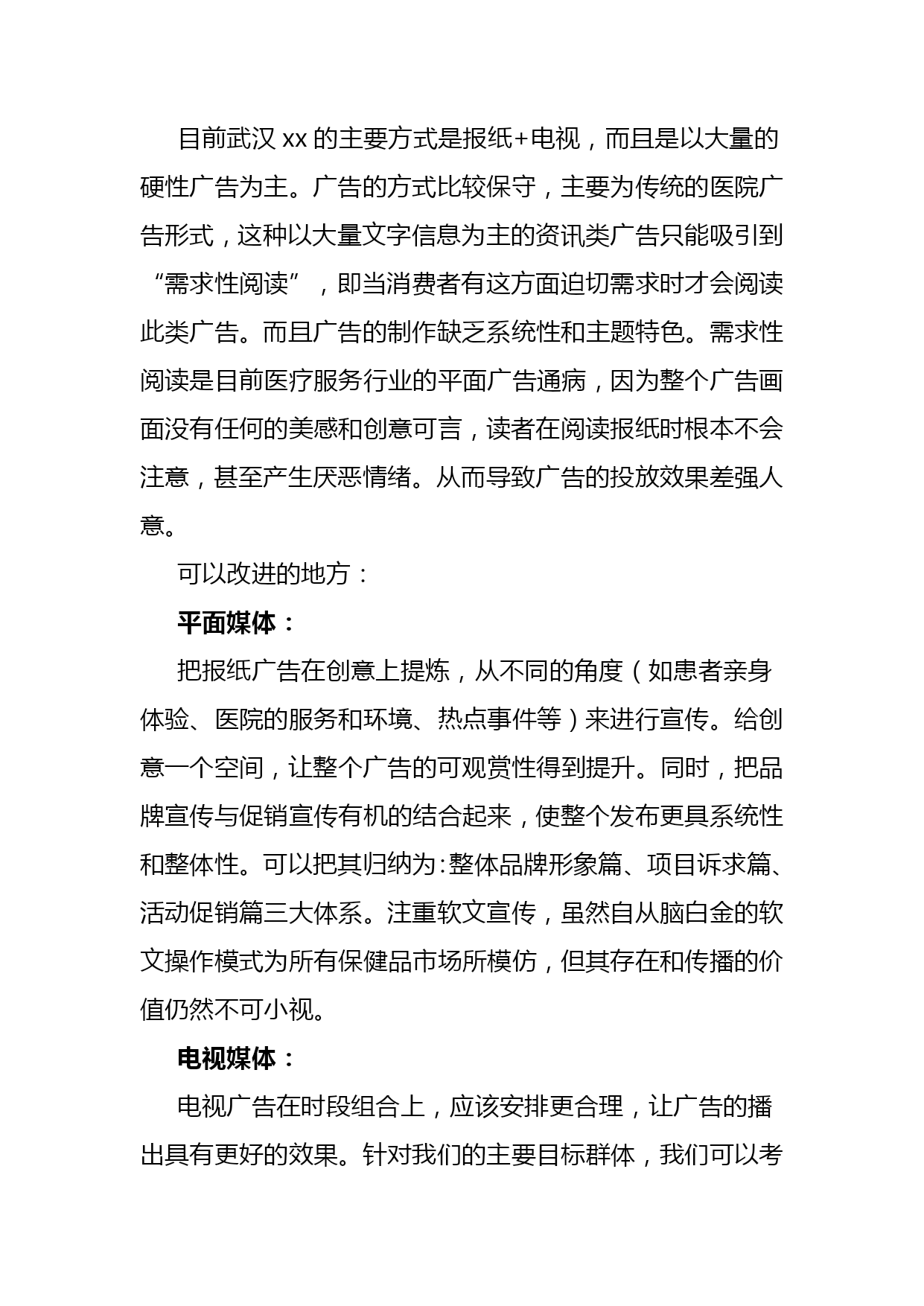 目前武汉 xx 的主要方式是报纸+电视，而且是以大量的硬性广告为主。广告的方式比较保守，主要为传统的医院广告形式，这种以大量文字信息为主的资讯类广告只能吸引到“需求性阅读”，即当消费者有这方面迫切需求时才会阅读此类广告。而且广告的制作缺乏系统性和主题特色。需求性阅读是目前医疗服务行业的平面广告通病，因为整个广告画面没有任何的美感和创意可言，读者在阅读报纸时根本不会注意，甚至产生厌恶情绪。从而导致广告的投放效果差强人意。

可以改进的地方：

平面媒体：

把报纸广告在创意上提炼，从不同的角度（如患者亲身体验、医院的服务和环境、热点事件等）来进行宣传。给创意一个空间，让整个广告的可观赏性得到提升。同时，把品牌宣传与促销宣传有机的结合起来，使整个发布更具系统性和整体性。可以把其归纳为:整体品牌形象篇、项目诉求篇、活动促销篇三大体系。注重软文宣传，虽然自从脑白金的软文操作模式为所有保健品市场所模仿，但其存在和传播的价值仍然不可小视。

电视媒体：

电视广告在时段组合上，应该安排更合理，让广告的播出具有更好的效果。针对我们的主要目标群体，我们可以考